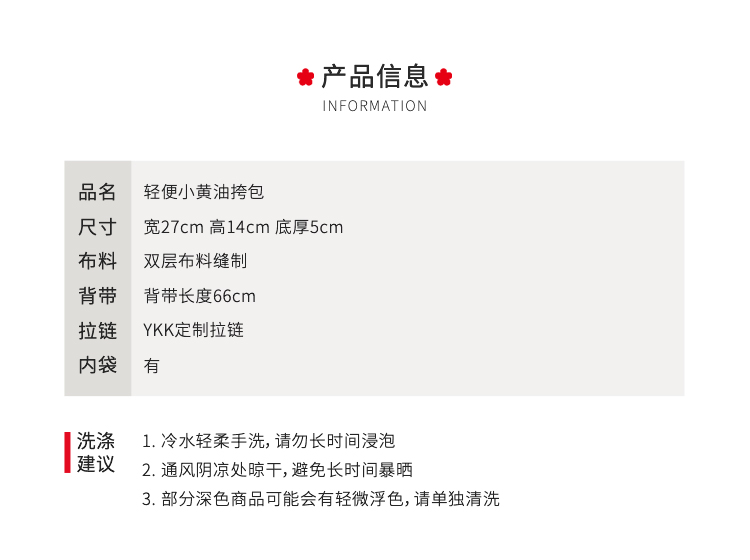 产品信息
INFORMATION

品名 轻便小黄油挎包
尺寸 宽27cm 高14cm 底厚5cm
布料 双层布料缝制
背带 背带长度66cm
拉链 YKK定制拉链
内袋 有

洗涤建议
1.冷水轻柔手洗，请勿长时间浸泡
2.通风阴凉处晾干，避免长时间暴晒
3.部分深色商品可能会有轻微浮色，请单独清洗